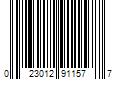 0 23012 91157 7